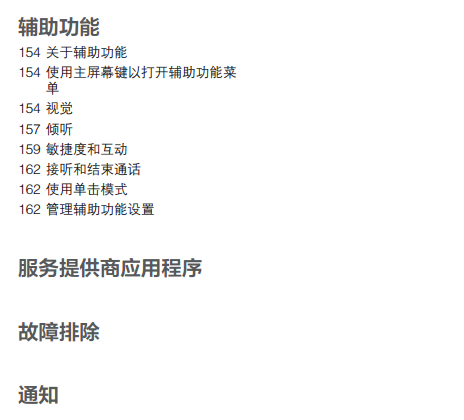 辅助功能

154 关于辅助功能
154 使用主屏幕键以打开辅助功能菜单
154 视觉
157 倾听
159 敏捷度和互动
162 接听和结束通话
162 使用单击模式
162 管理辅助功能设置

服务提供商应用程序

故障排除

通知